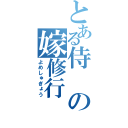 とある侍の嫁修行

よめしゅぎょう